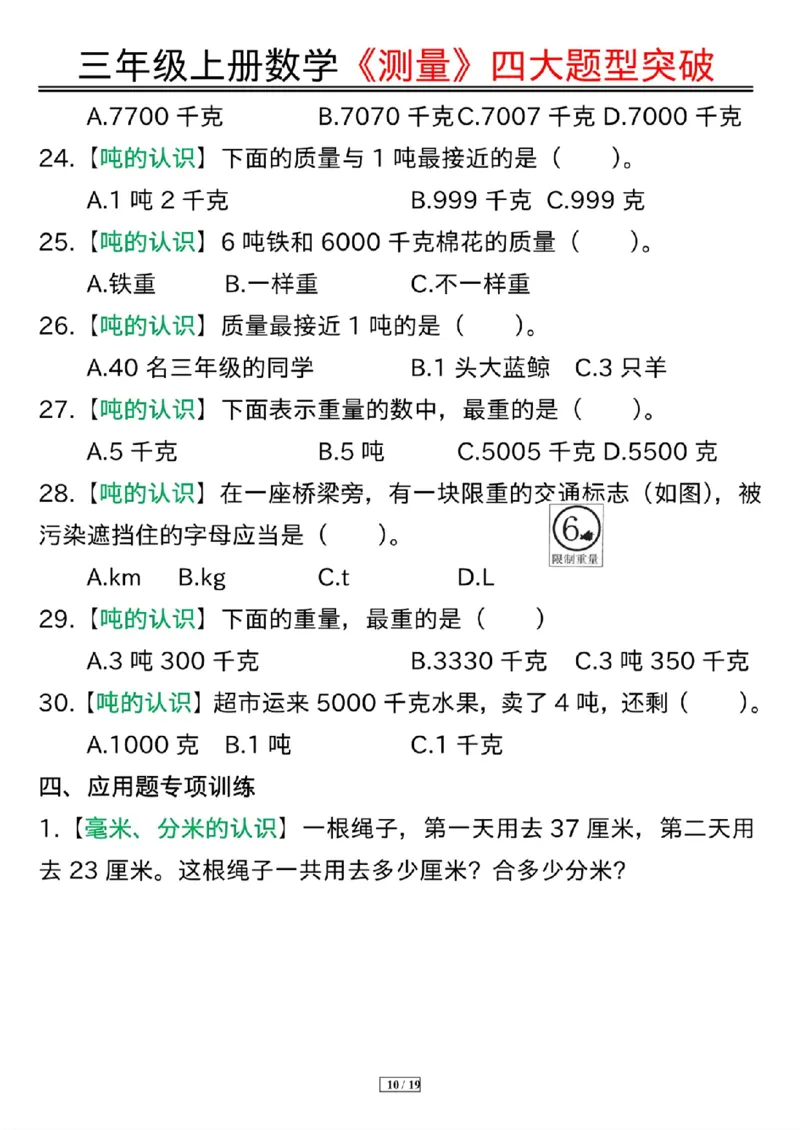 三年级上册数学《测量》四大题型突破

A.7700 千克　B.7070 千克 C.7007 千克 D.7000 千克

24.【吨的认识】下面的质量与 1 吨最接近的是（　）。

A.1 吨 2 千克　B.999 千克　C.999 克

25.【吨的认识】6 吨铁和 6000 千克棉花的质量（　）。

A.铁重　B.一样重　C.不一样重

26.【吨的认识】质量最接近 1 吨的是（　）。

A.40 名三年级的同学　B.1 头大蓝鲸　C.3 只羊

27.【吨的认识】下面表示重量的数中，最重的是（　）。

A.5 千克　B.5 吨　C.5005 千克 D.5500 克

28.【吨的认识】在一座桥梁旁，有一块限重的交通标志（如图），被污染遮挡住的字母应当是（　）。

6

限制重量

A.km　B.kg　C.t　D.L

29.【吨的认识】下面的重量，最重的是（　）

A.3 吨 300 千克　B.3330 千克　C.3 吨 350 千克

30.【吨的认识】超市运来 5000 千克水果，卖了 4 吨，还剩（　）。

A.1000 克　B.1 吨　C.1 千克

四、应用题专项训练

1.【毫米、分米的认识】一根绳子，第一天用去 37 厘米，第二天用去 23 厘米。这根绳子一共用去多少厘米？合多少分米？

10 / 19